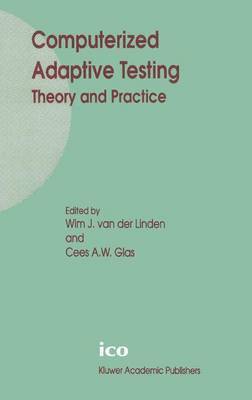 Computerized Adaptive Testing
Theory and Practice

Edited by
Wim J. van der Linden
and
Cees A.W. Glas

ico

Kluwer Academic Publishers